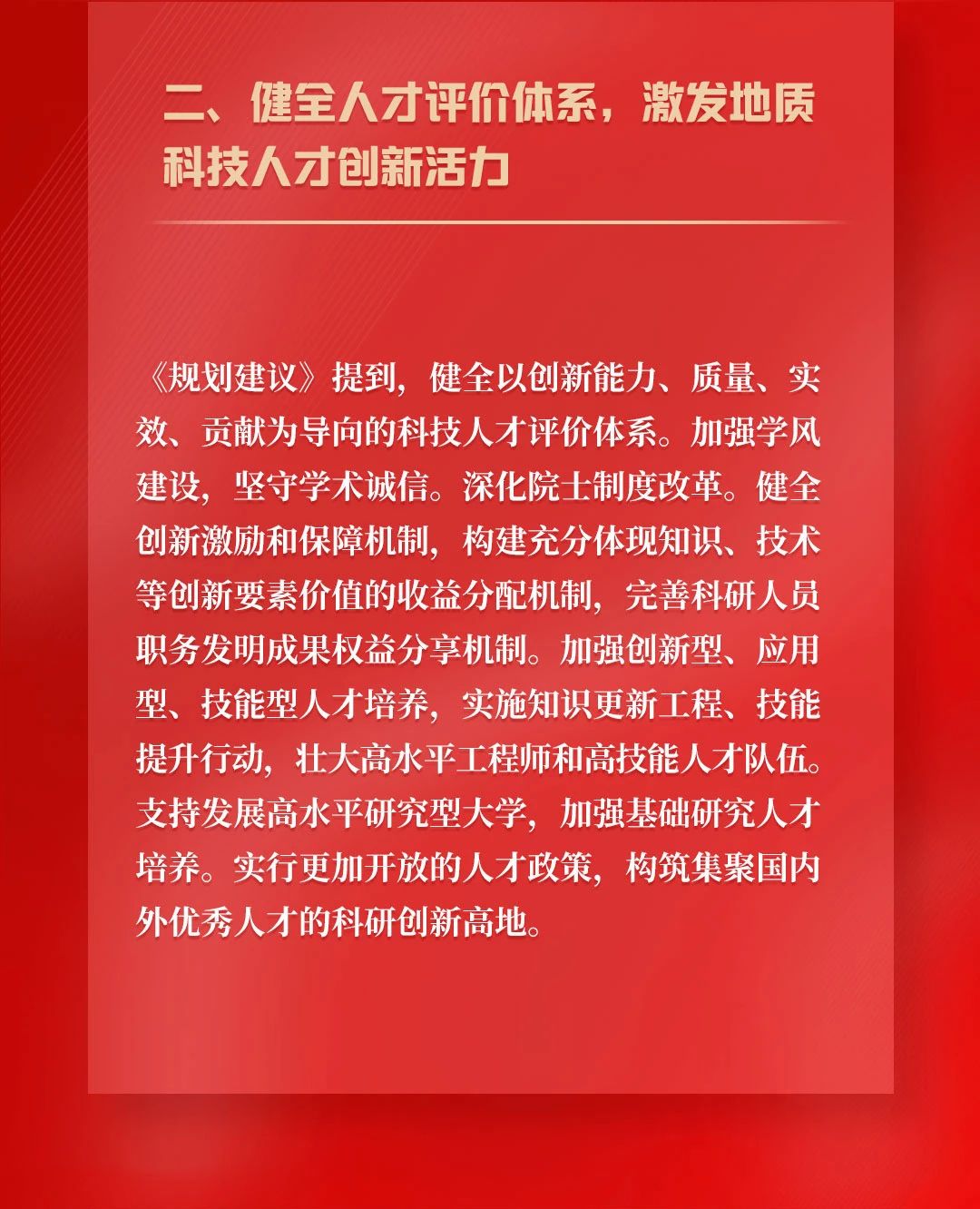 二、健全人才评价体系，激发地质科技人才创新活力

《规划建议》提到，健全以创新能力、质量、实效、贡献为导向的科技人才评价体系。加强学风建设，坚守学术诚信。深化院士制度改革。健全创新激励和保障机制，构建充分体现知识、技术等创新要素价值的收益分配机制，完善科研人员职务发明成果权益分享机制。加强创新型、应用型、技能型人才培养，实施知识更新工程、技能提升行动，壮大高水平工程师和高技能人才队伍。支持发展高水平研究型大学，加强基础研究人才培养。实行更加开放的人才政策，构筑集聚国内外优秀人才的科研创新高地。